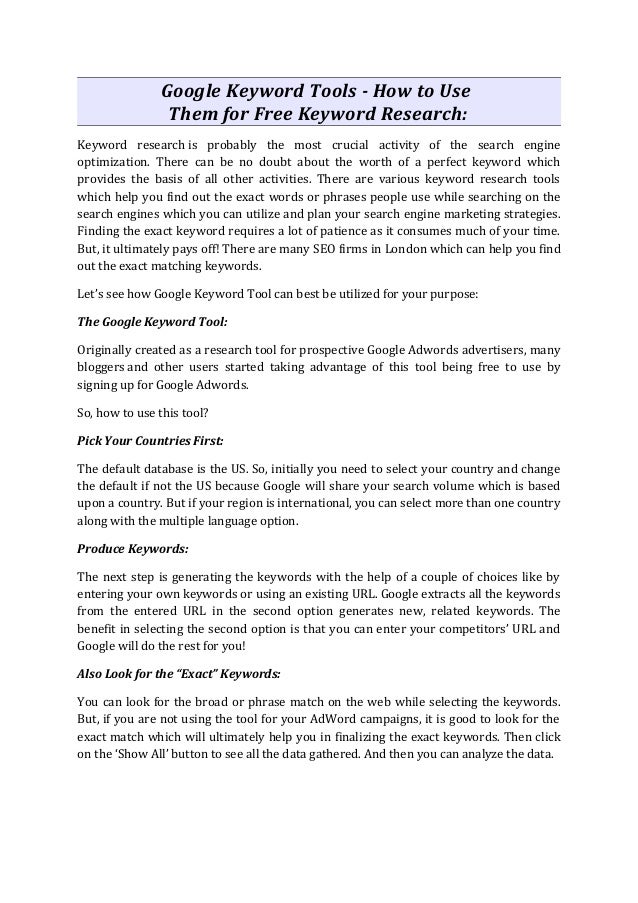 Google Keyword Tools - How to Use Them for Free Keyword Research:

Keyword research is probably the most crucial activity of the search engine optimization. There can be no doubt about the worth of a perfect keyword which provides the basis of all other activities. There are various keyword research tools which help you find out the exact words or phrases people use while searching on the search engines which you can utilize and plan your search engine marketing strategies. Finding the exact keyword requires a lot of patience as it consumes much of your time. But, it ultimately pays off! There are many SEO firms in London which can help you find out the exact matching keywords.

Let's see how Google Keyword Tool can best be utilized for your purpose:

The Google Keyword Tool:

Originally created as a research tool for prospective Google Adwords advertisers, many bloggers and other users started taking advantage of this tool being free to use by signing up for Google Adwords.

So, how to use this tool?

Pick Your Countries First:

The default database is the US. So, initially you need to select your country and change the default if not the US because Google will share your search volume which is based upon a country. But if your region is international, you can select more than one country along with the multiple language option.

Produce Keywords:

The next step is generating the keywords with the help of a couple of choices like by entering your own keywords or using an existing URL. Google extracts all the keywords from the entered URL in the second option generates new, related keywords. The benefit in selecting the second option is that you can enter your competitors' URL and Google will do the rest for you!

Also Look for the "Exact" Keywords:

You can look for the broad or phrase match on the web while selecting the keywords. But, if you are not using the tool for your AdWord campaigns, it is good to look for the exact match which will ultimately help you in finalizing the exact keywords. Then click on the 'Show All' button to see all the data gathered. And then you can analyze the data.